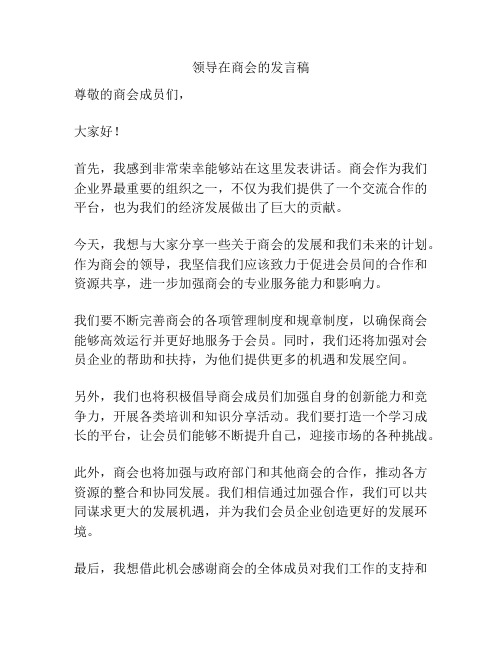 领导在商会的发言稿

尊敬的商会成员们，

大家好！

首先，我感到非常荣幸能够站在这里发表讲话。商会作为我们企业界最重要的组织之一，不仅为我们提供了一个交流合作的平台，也为我们的经济发展做出了巨大的贡献。

今天，我想与大家分享一些关于商会的发展和我们未来的计划。作为商会的领导，我坚信我们应该致力于促进会员间的合作和资源共享，进一步加强商会的专业服务能力和影响力。

我们要不断完善商会的各项管理制度和规章制度，以确保商会能够高效运行并更好地服务于会员。同时，我们还将加强对会员企业的帮助和扶持，为他们提供更多的机遇和发展空间。

另外，我们也将积极倡导商会成员们加强自身的创新能力和竞争力，开展各类培训和知识分享活动。我们要打造一个学习成长的平台，让会员们能够不断提升自己，迎接市场的各种挑战。

此外，商会也将加强与政府部门和其他商会的合作，推动各方资源的整合和协同发展。我们相信通过加强合作，我们可以共同谋求更大的发展机遇，并为我们会员企业创造更好的发展环境。

最后，我想借此机会感谢商会的全体成员对我们工作的支持和